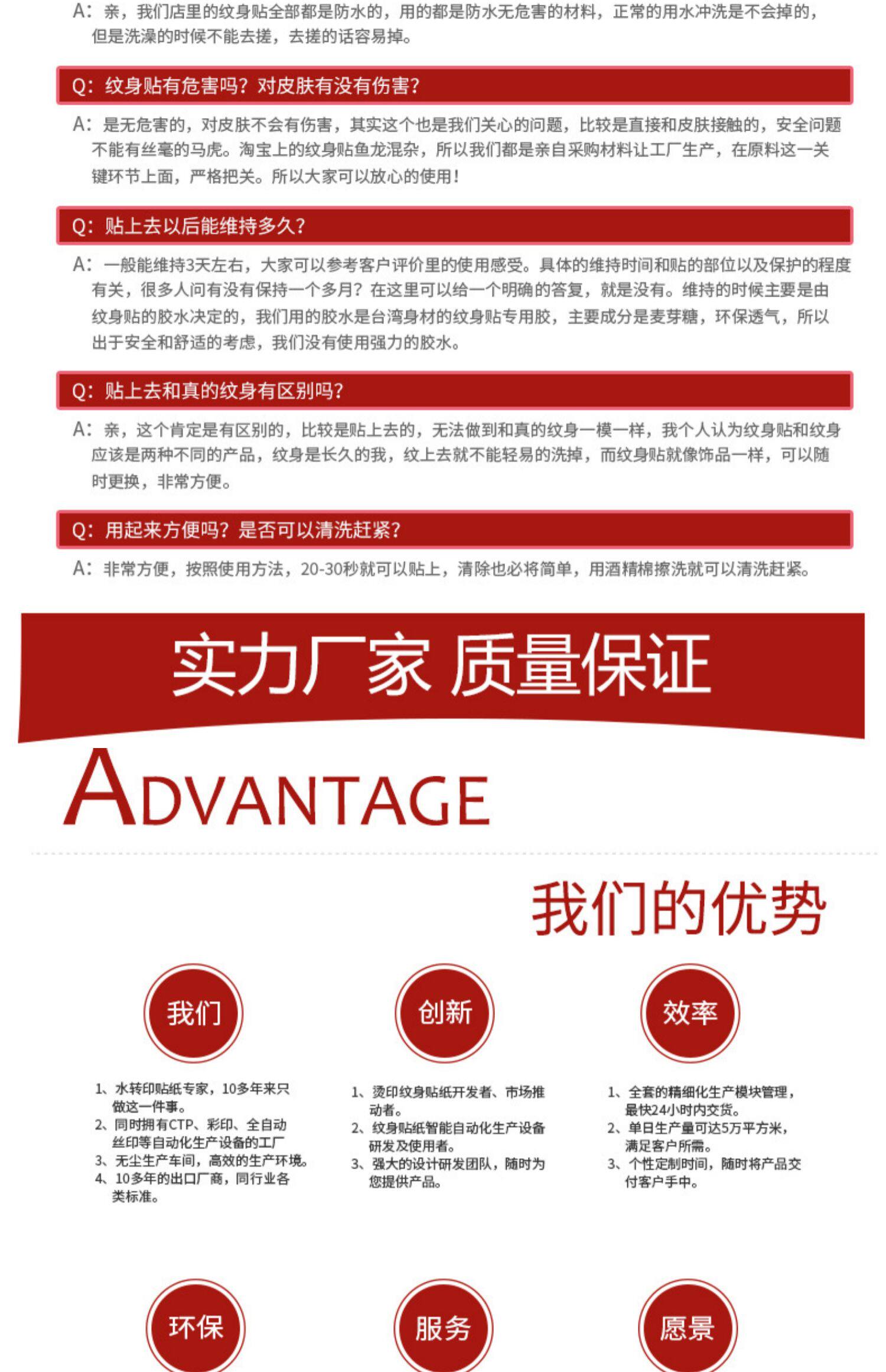 A：亲，我们店里的纹身贴全部都是防水的，用的都是防水无危害的材料，正常的用水冲洗是不会掉的，但是洗澡的时候不能去搓，去搓的话容易掉。

Q：纹身贴有危害吗？对皮肤有没有伤害？

A：是无危害的，对皮肤不会有伤害，其实这个也是我们关心的问题，比较是直接和皮肤接触的，安全问题不能有丝毫的马虎。淘宝上的纹身贴鱼龙混杂，所以我们都是亲自采购材料让工厂生产，在原料这一关键环节上面，严格把关。所以大家可以放心的使用！

Q：贴上去以后能维持多久？

A：一般能维持3天左右，大家可以参考客户评价里的使用感受。具体的维持时间和贴的部位以及保护的程度有关，很多人问有没有保持一个多月？在这里可以给一个明确的答复，就是没有。维持的时候主要是由纹身贴的胶水决定的，我们用的胶水是台湾身材的纹身贴专用胶，主要成分是麦芽糖，环保透气，所以出于安全和舒适的考虑，我们没有使用强力的胶水。

Q：贴上去和真的纹身有区别吗？

A：亲，这个肯定是有区别的，比较是贴上去的，无法做到和真的纹身一模一样，我个人认为纹身贴和纹身应该是两种不同的产品，纹身是长久的我，纹上去就不能轻易的洗掉，而纹身贴就像饰品一样，可以随时更换，非常方便。

Q：用起来方便吗？是否可以清洗赶紧？

A：非常方便，按照使用方法，20-30秒就可以贴上，清除也必将简单，用酒精棉擦洗就可以清洗赶紧。

实力厂家 质量保证

ADVANTAGE

我们的优势

我们

1、水转印贴纸专家，10多年来只做这一件事。
2、同时拥有CTP、彩印、全自动丝印等自动化生产设备的工厂
3、无尘生产车间，高效的生产环境。
4、10多年的出口厂商，同行业各类标准。

创新

1、烫印纹身贴纸开发者、市场推动者。
2、纹身贴纸智能自动化生产设备研发及使用者。
3、强大的设计研发团队，随时为您提供产品。

效率

1、全套的精细化生产模块管理，最快24小时内交货。
2、单日生产量可达5万平方米，满足客户所需。
3、个性定制时间，随时将产品交付客户手中。

环保

服务

愿景